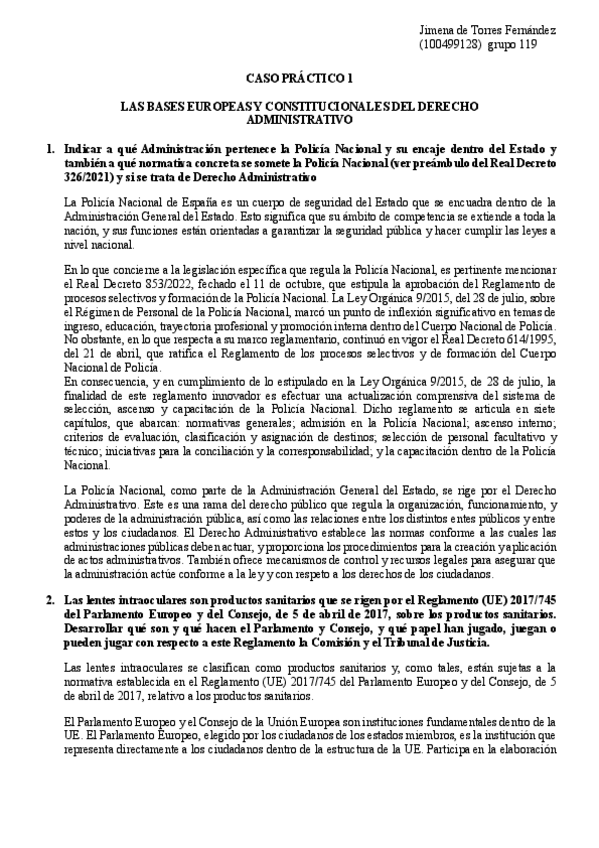 Jimena de Torres Fernández
(100499128) grupo 119

CASO PRÁCTICO 1

LAS BASES EUROPEAS Y CONSTITUCIONALES DEL DERECHO ADMINISTRATIVO

1. Indicar a qué Administración pertenece la Policía Nacional y su encaje dentro del Estado y también a qué normativa concreta se somete la Policía Nacional (ver preámbulo del Real Decreto 326/2021) y si se trata de Derecho Administrativo

La Policía Nacional de España es un cuerpo de seguridad del Estado que se encuadra dentro de la Administración General del Estado. Esto significa que su ámbito de competencia se extiende a toda la nación, y sus funciones están orientadas a garantizar la seguridad pública y hacer cumplir las leyes a nivel nacional.

En lo que concierne a la legislación específica que regula la Policía Nacional, es pertinente mencionar el Real Decreto 853/2022, fechado el 11 de octubre, que estipula la aprobación del Reglamento de procesos selectivos y formación de la Policía Nacional. La Ley Orgánica 9/2015, del 28 de julio, sobre el Régimen de Personal de la Policía Nacional, marcó un punto de inflexión significativo en temas de ingreso, educación, trayectoria profesional y promoción interna dentro del Cuerpo Nacional de Policía. No obstante, en lo que respecta a su marco reglamentario, continuó en vigor el Real Decreto 614/1995, del 21 de abril, que ratifica el Reglamento de los procesos selectivos y de formación del Cuerpo Nacional de Policía.
En consecuencia, y en cumplimiento de lo estipulado en la Ley Orgánica 9/2015, de 28 de julio, la finalidad de este reglamento innovador es efectuar una actualización comprensiva del sistema de selección, ascenso y capacitación de la Policía Nacional. Dicho reglamento se articula en siete capítulos, que abarcan: normativas generales; admisión en la Policía Nacional; ascenso interno; criterios de evaluación, clasificación y asignación de destinos; selección de personal facultativo y técnico; iniciativas para la conciliación y la corresponsabilidad; y la capacitación dentro de la Policía Nacional.

La Policía Nacional, como parte de la Administración General del Estado, se rige por el Derecho Administrativo. Este es una rama del derecho público que regula la organización, funcionamiento, y poderes de la administración pública, así como las relaciones entre los distintos entes públicos y entre estos y los ciudadanos. El Derecho Administrativo establece las normas conforme a las cuales las administraciones públicas deben actuar, y proporciona los procedimientos para la creación y aplicación de actos administrativos. También ofrece mecanismos de control y recursos legales para asegurar que la administración actúe conforme a la ley y con respeto a los derechos de los ciudadanos.

2. Las lentes intraoculares son productos sanitarios que se rigen por el Reglamento (UE) 2017/745 del Parlamento Europeo y del Consejo, de 5 de abril de 2017, sobre los productos sanitarios. Desarrollar qué son y qué hacen el Parlamento y Consejo, y qué papel han jugado, juegan o pueden jugar con respecto a este Reglamento la Comisión y el Tribunal de Justicia.

Las lentes intraoculares se clasifican como productos sanitarios y, como tales, están sujetas a la normativa establecida en el Reglamento (UE) 2017/745 del Parlamento Europeo y del Consejo, de 5 de abril de 2017, relativo a los productos sanitarios.

El Parlamento Europeo y el Consejo de la Unión Europea son instituciones fundamentales dentro de la UE. El Parlamento Europeo, elegido por los ciudadanos de los estados miembros, es la institución que representa directamente a los ciudadanos dentro de la estructura de la UE. Participa en la elaboración